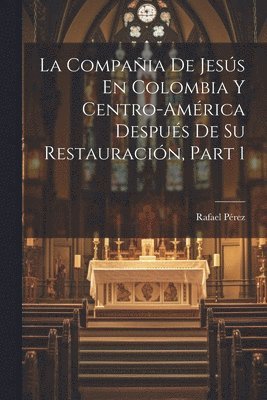 La Compañia De Jesús En Colombia Y Centro-América Después De Su Restauración, Part 1

Rafael Pérez